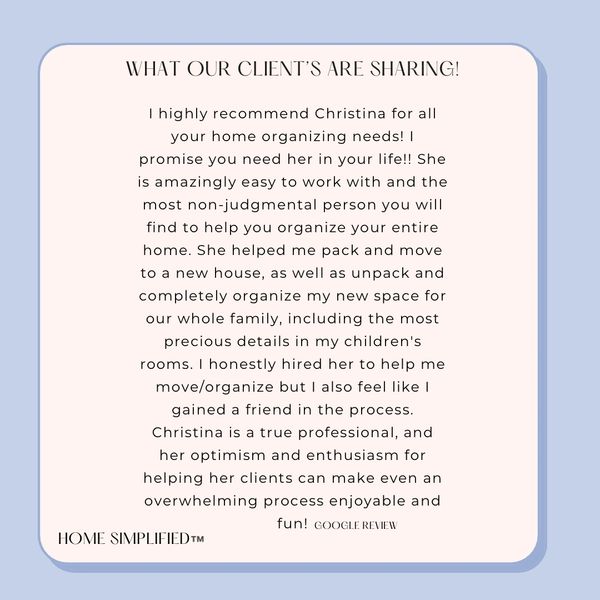 WHAT OUR CLIENT'S ARE SHARING!

I highly recommend Christina for all your home organizing needs! I promise you need her in your life!! She is amazingly easy to work with and the most non-judgmental person you will find to help you organize your entire home. She helped me pack and move to a new house, as well as unpack and completely organize my new space for our whole family, including the most precious details in my children's rooms. I honestly hired her to help me move/organize but I also feel like I gained a friend in the process. Christina is a true professional, and her optimism and enthusiasm for helping her clients can make even an overwhelming process enjoyable and fun! GOOGLE REVIEW

HOME SIMPLIFIED™